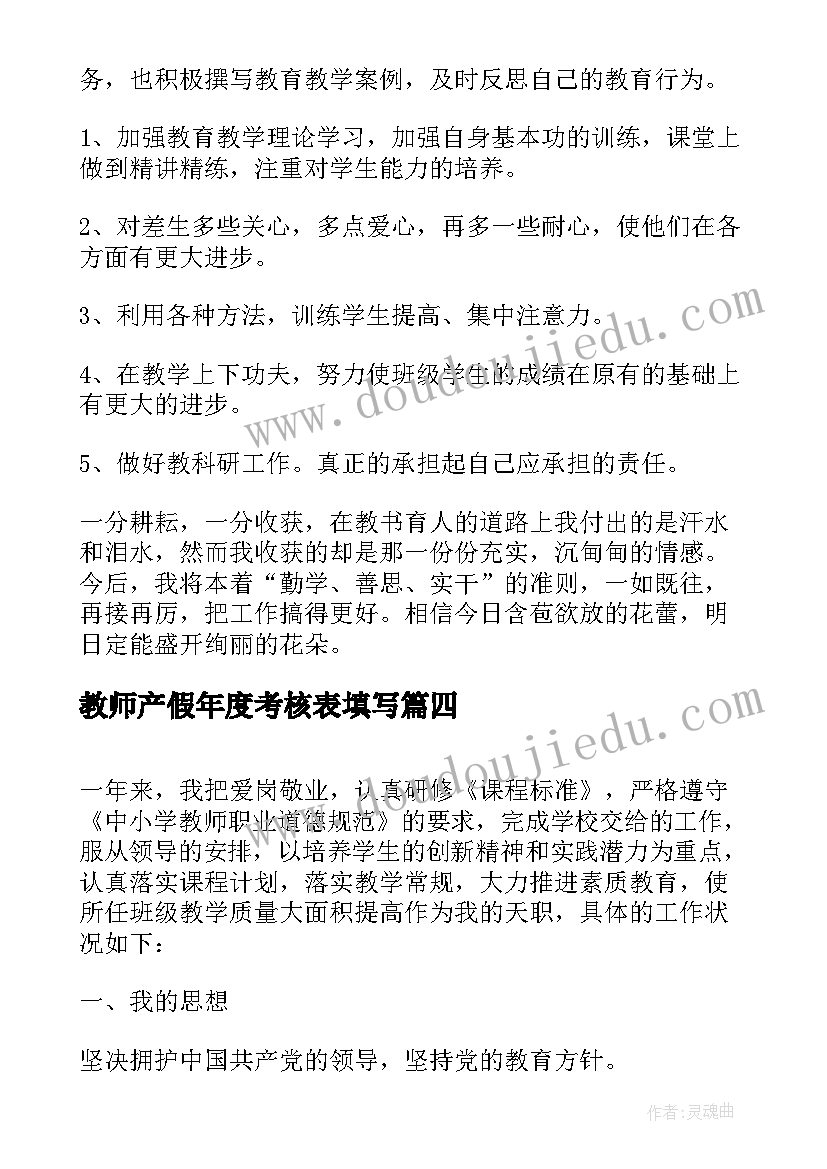 务，也积极撰写教育教学案例，及时反思自己的教育行为。

1、加强教育教学理论学习，加强自身基本功的训练，课堂上做到精讲精练，注重对学生能力的培养。

2、对差生多些关心，多点爱心，再多一些耐心，使他们在各方面有更大进步。

3、利用各种方法，训练学生提高、集中注意力。

4、在教学上下功夫，努力使班级学生的成绩在原有的基础上有更大的进步。

5、做好教科研工作。真正的承担起自己应承担的责任。

一分耕耘，一分收获，在教书育人的道路上我付出的是汗水和泪水，然而我收获的却是那一份份充实，沉甸甸的情感。今后，我将本着“勤学、善思、实干”的准则，一如既往，再接再厉，把工作搞得更好。相信今日含苞欲放的花蕾，明日定能盛开绚丽的花朵。

教师产假年度考核表填写篇四

一年来，我把爱岗敬业，认真研修《课程标准》，严格遵守《中小学教师职业道德规范》的要求，完成学校交给的工作，服从领导的安排，以培养学生的创新精神和实践潜力为重点，认真落实课程计划，落实教学常规，大力推进素质教育，使所任班级教学质量大面积提高作为我的天职，具体的工作状况如下：

一、我的思想

坚决拥护中国共产党的领导，坚持党的教育方针。

www.doudoujiedu.com

www.doudoujiedu.com

作者:灵魂曲